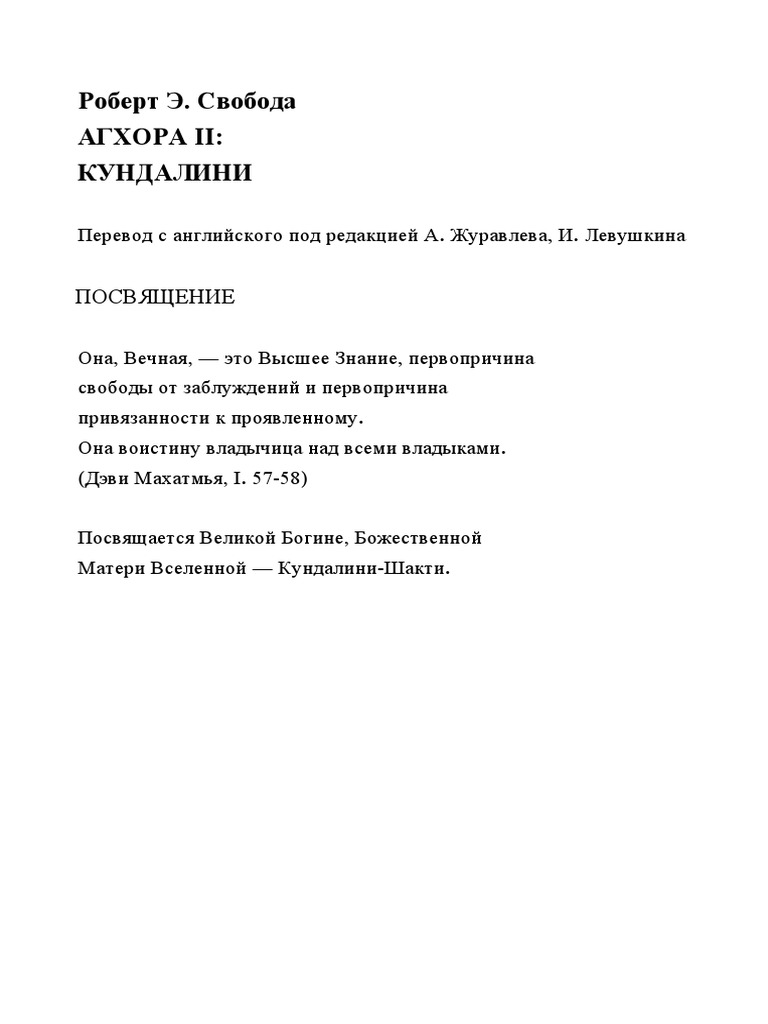 Роберт Э. Свобода
АГХОРА II:
КУНДАЛИНИ

Перевод с английского под редакцией А. Журавлева, И. Левушкина

ПОСВЯЩЕНИЕ

Она, Вечная, — это Высшее Знание, первопричина свободы от заблуждений и первопричина привязанности к проявленному.
Она воистину владычица над всеми владыками.
(Дэви Махатмья, I. 57-58)

Посвящается Великой Богине, Божественной Матери Вселенной — Кундалини-Шакти.